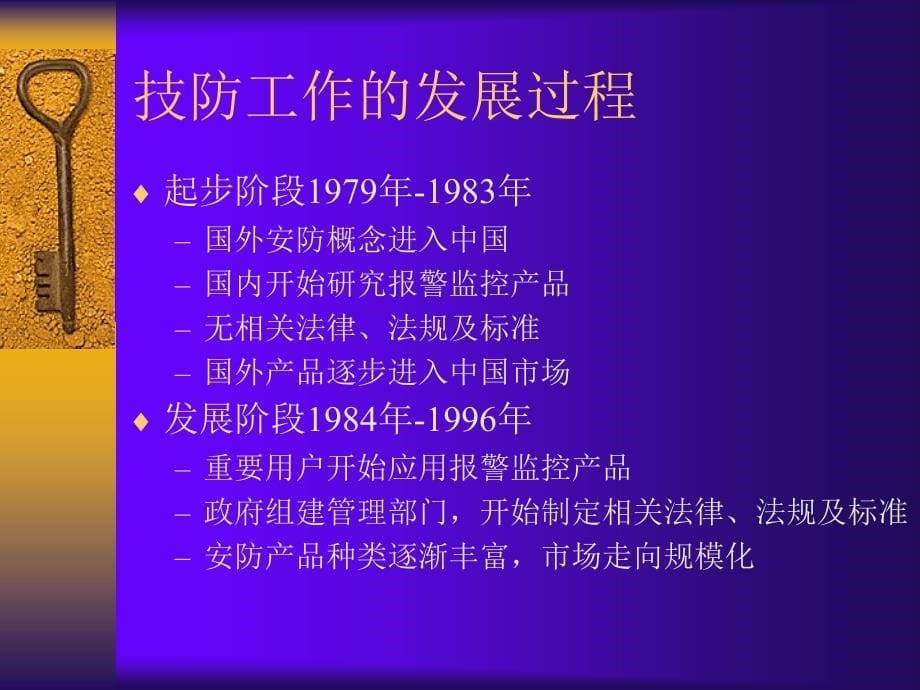 技防工作的发展过程

♦ 起步阶段1979年-1983年
– 国外安防概念进入中国
– 国内开始研究报警监控产品
– 无相关法律、法规及标准
– 国外产品逐步进入中国市场

♦ 发展阶段1984年-1996年
– 重要用户开始应用报警监控产品
– 政府组建管理部门，开始制定相关法律、法规及标准
– 安防产品种类逐渐丰富，市场走向规模化